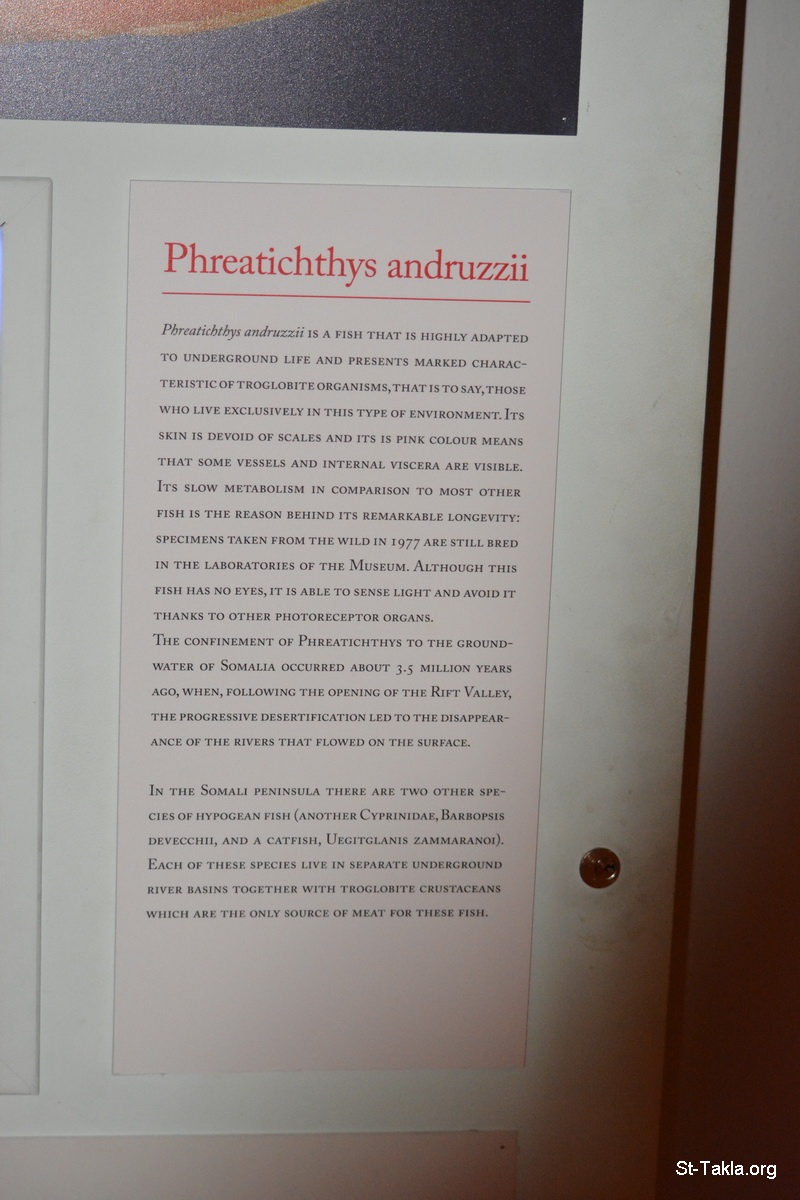 Phreatichthys andruzzii

Phreatichthys andruzzii is a fish that is highly adapted to underground life and presents marked characteristic of troglobite organisms, that is to say, those who live exclusively in this type of environment. Its skin is devoid of scales and its is pink colour means that some vessels and internal viscera are visible. Its slow metabolism in comparison to most other fish is the reason behind its remarkable longevity: specimens taken from the wild in 1977 are still bred in the laboratories of the Museum. Although this fish has no eyes, it is able to sense light and avoid it thanks to other photoreceptor organs.
The confinement of Phreatichthys to the groundwater of Somalia occurred about 3.5 million years ago, when, following the opening of the Rift Valley, the progressive desertification led to the disappearance of the rivers that flowed on the surface.

In the Somali peninsula there are two other species of hypogean fish (another Cyprinidae, Barbopsis devecchii, and a catfish, Uegitglanis zammaranoi). Each of these species live in separate underground river basins together with troglobite crustaceans which are the only source of meat for these fish.

St-Takla.org